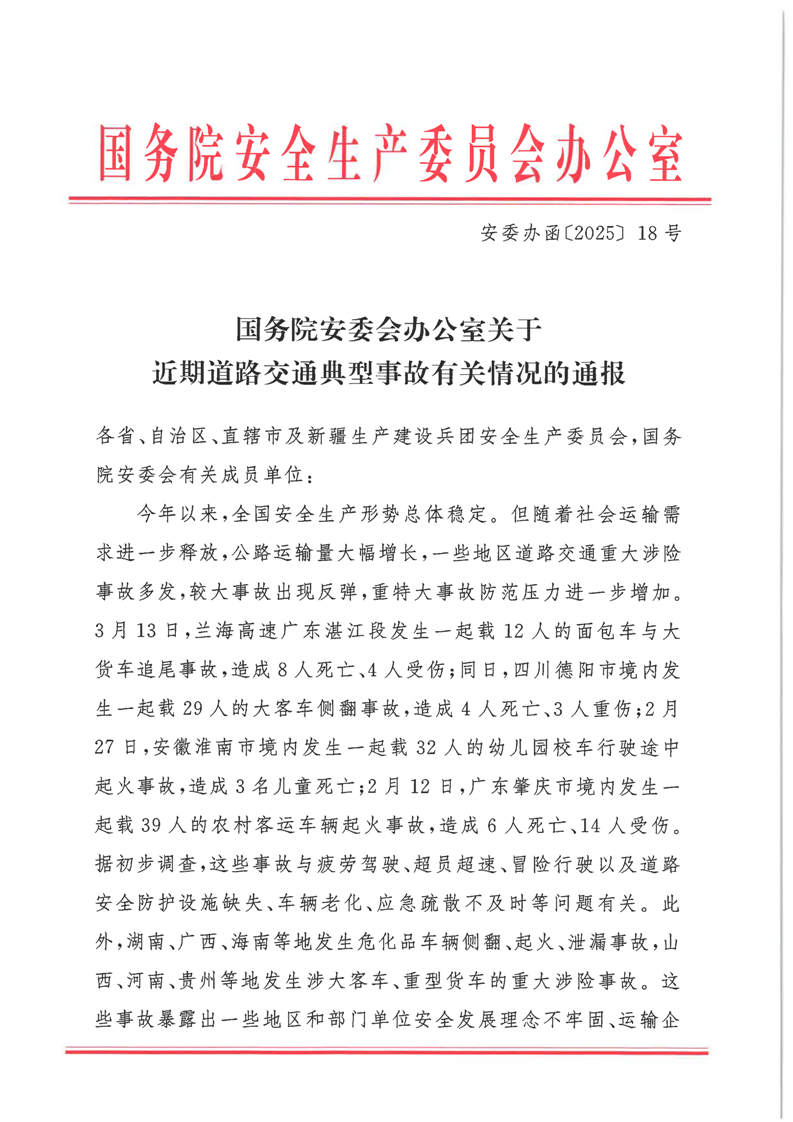 国务院安全生产委员会办公室

安委办函〔2025〕18号

国务院安委会办公室关于
近期道路交通典型事故有关情况的通报

各省、自治区、直辖市及新疆生产建设兵团安全生产委员会，国务院安委会有关成员单位：

今年以来，全国安全生产形势总体稳定。但随着社会运输需求进一步释放，公路运输量大幅增长，一些地区道路交通重大涉险事故多发，较大事故出现反弹，重特大事故防范压力进一步增加。3月13日，兰海高速广东湛江段发生一起载12人的面包车与大货车追尾事故，造成8人死亡、4人受伤；同日，四川德阳市境内发生一起载29人的大客车侧翻事故，造成4人死亡、3人重伤；2月27日，安徽淮南市境内发生一起载32人的幼儿园校车行驶途中起火事故，造成3名儿童死亡；2月12日，广东肇庆市境内发生一起载39人的农村客运车辆起火事故，造成6人死亡、14人受伤。据初步调查，这些事故与疲劳驾驶、超员超速、冒险行驶以及道路安全防护设施缺失、车辆老化、应急疏散不及时等问题有关。此外，湖南、广西、海南等地发生危化品车辆侧翻、起火、泄漏事故，山西、河南、贵州等地发生涉大客车、重型货车的重大涉险事故。这些事故暴露出一些地区和部门单位安全发展理念不牢固、运输企